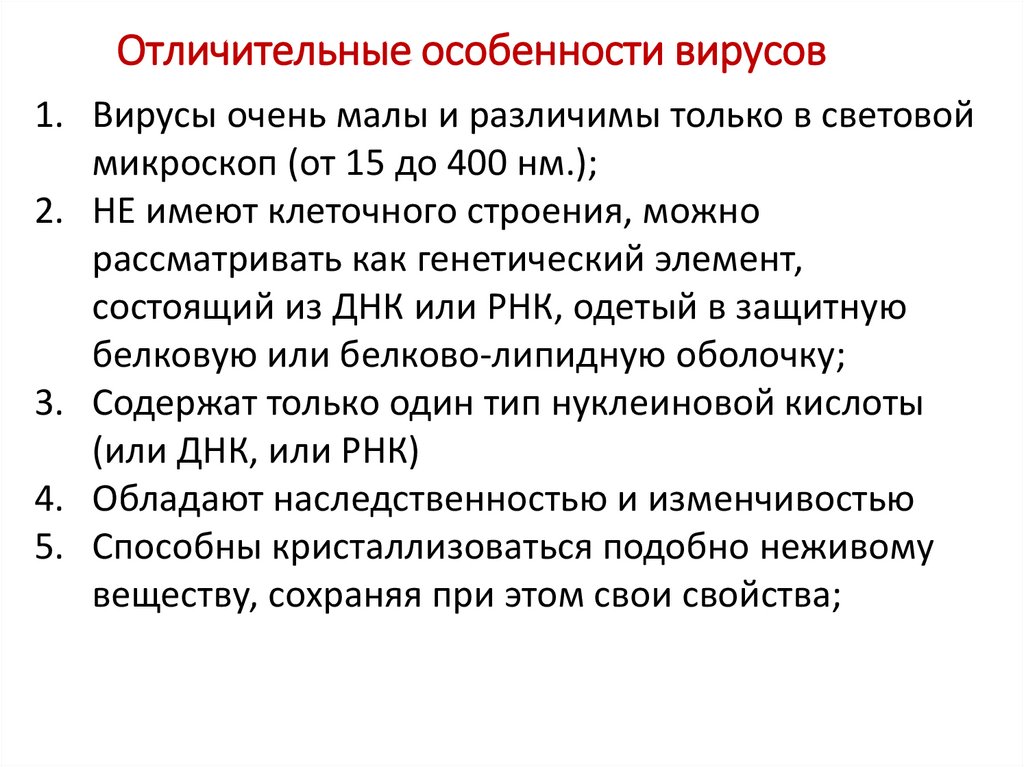 Отличительные особенности вирусов

1. Вирусы очень малы и различимы только в световой микроскоп (от 15 до 400 нм.);
2. НЕ имеют клеточного строения, можно рассматривать как генетический элемент, состоящий из ДНК или РНК, одетый в защитную белковую или белково-липидную оболочку;
3. Содержат только один тип нуклеиновой кислоты (или ДНК, или РНК)
4. Обладают наследственностью и изменчивостью
5. Способны кристаллизоваться подобно неживому веществу, сохраняя при этом свои свойства;